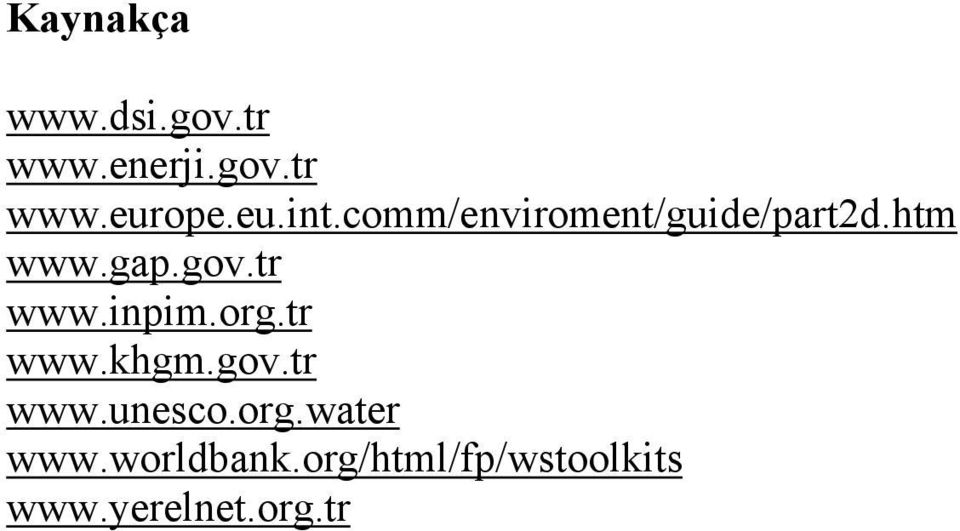 Kaynakça

www.dsi.gov.tr
www.enerji.gov.tr
www.europe.eu.int.comm/enviroment/guide/part2d.htm
www.gap.gov.tr
www.inpim.org.tr
www.khgm.gov.tr
www.unesco.org.water
www.worldbank.org/html/fp/wstoolkits
www.yerelnet.org.tr